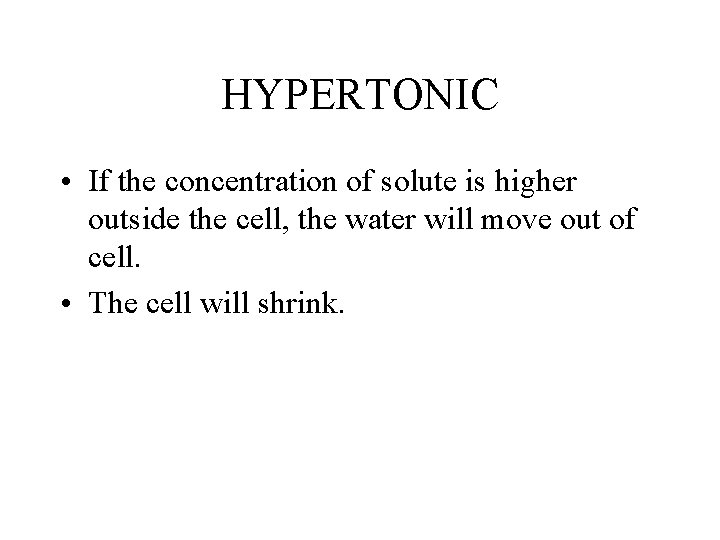 HYPERTONIC

• If the concentration of solute is higher outside the cell, the water will move out of cell.

• The cell will shrink.